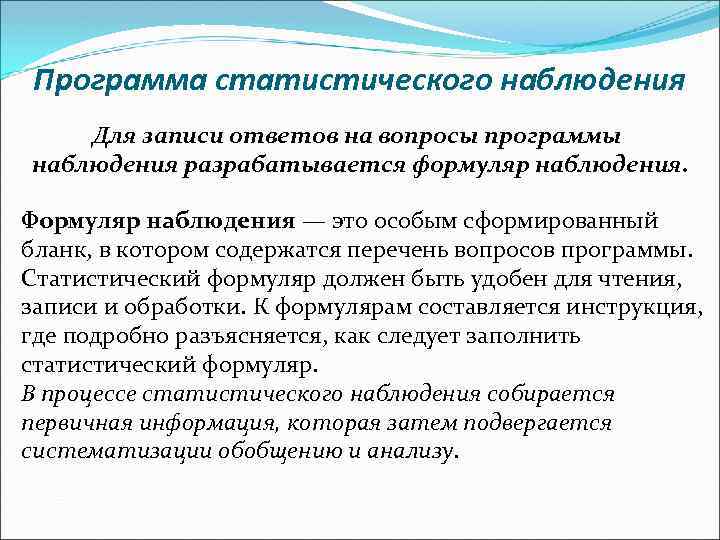 Программа статистического наблюдения

Для записи ответов на вопросы программы наблюдения разрабатывается формуляр наблюдения.

Формуляр наблюдения — это особым сформированный бланк, в котором содержатся перечень вопросов программы. Статистический формуляр должен быть удобен для чтения, записи и обработки. К формулярам составляется инструкция, где подробно разъясняется, как следует заполнить статистический формуляр.
В процессе статистического наблюдения собирается первичная информация, которая затем подвергается систематизации обобщению и анализу.